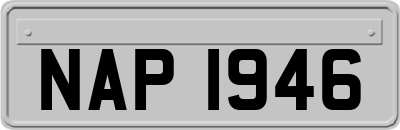 NAP 1946